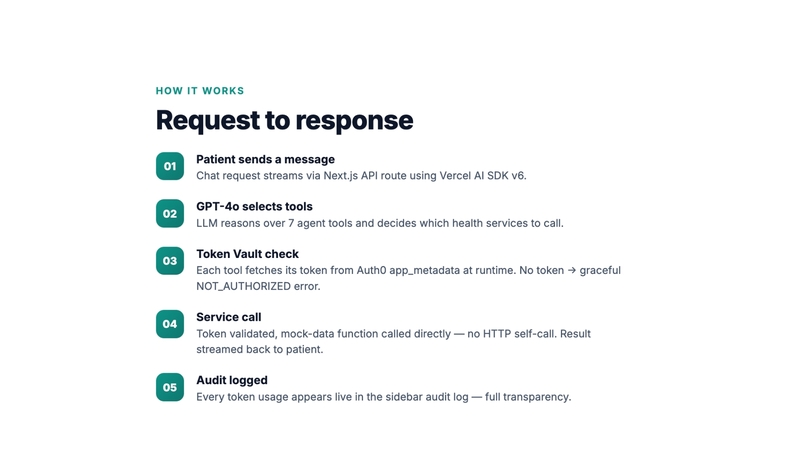 HOW IT WORKS

Request to response

01 Patient sends a message
Chat request streams via Next.js API route using Vercel AI SDK v6.

02 GPT-4o selects tools
LLM reasons over 7 agent tools and decides which health services to call.

03 Token Vault check
Each tool fetches its token from Auth0 app_metadata at runtime. No token → graceful NOT_AUTHORIZED error.

04 Service call
Token validated, mock-data function called directly — no HTTP self-call. Result streamed back to patient.

05 Audit logged
Every token usage appears live in the sidebar audit log — full transparency.